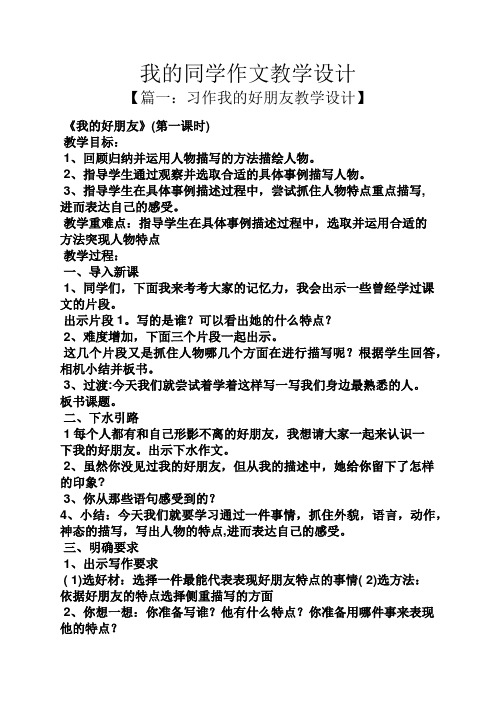 我的同学作文教学设计

【篇一：习作我的好朋友教学设计】

《我的好朋友》(第一课时)

教学目标：

1、回顾归纳并运用人物描写的方法描绘人物。

2、指导学生通过观察并选取合适的具体事例描写人物。

3、指导学生在具体事例描述过程中，尝试抓住人物特点重点描写，进而表达自己的感受。

教学重难点：指导学生在具体事例描述过程中，选取并运用合适的方法突现人物特点

教学过程：

一、导入新课

1、同学们，下面我来考考大家的记忆力，我会出示一些曾经学过课文的片段。

出示片段 1。写的是谁？可以看出她的什么特点？

2、难度增加，下面三个片段一起出示。

这几个片段又是抓住人物哪几个方面在进行描写呢？根据学生回答，相机小结并板书。

3、过渡:今天我们就尝试着学着这样写一写我们身边最熟悉的人。板书课题。

二、下水引路

1 每个人都有和自己形影不离的好朋友，我想请大家一起来认识一下我的好朋友。出示下水作文。

2、虽然你没见过我的好朋友，但从我的描述中，她给你留下了怎样的印象？

3、你从那些语句感受到的？

4、小结：今天我们就要学习通过一件事情，抓住外貌，语言，动作，神态的描写，写出人物的特点,进而表达自己的感受。

三、明确要求

1、出示写作要求

( 1)选好材：选择一件最能代表表现好朋友特点的事情( 2)选方法：依据好朋友的特点选择侧重描写的方面

2、你想一想：你准备写谁？他有什么特点？你准备用哪件事来表现他的特点？